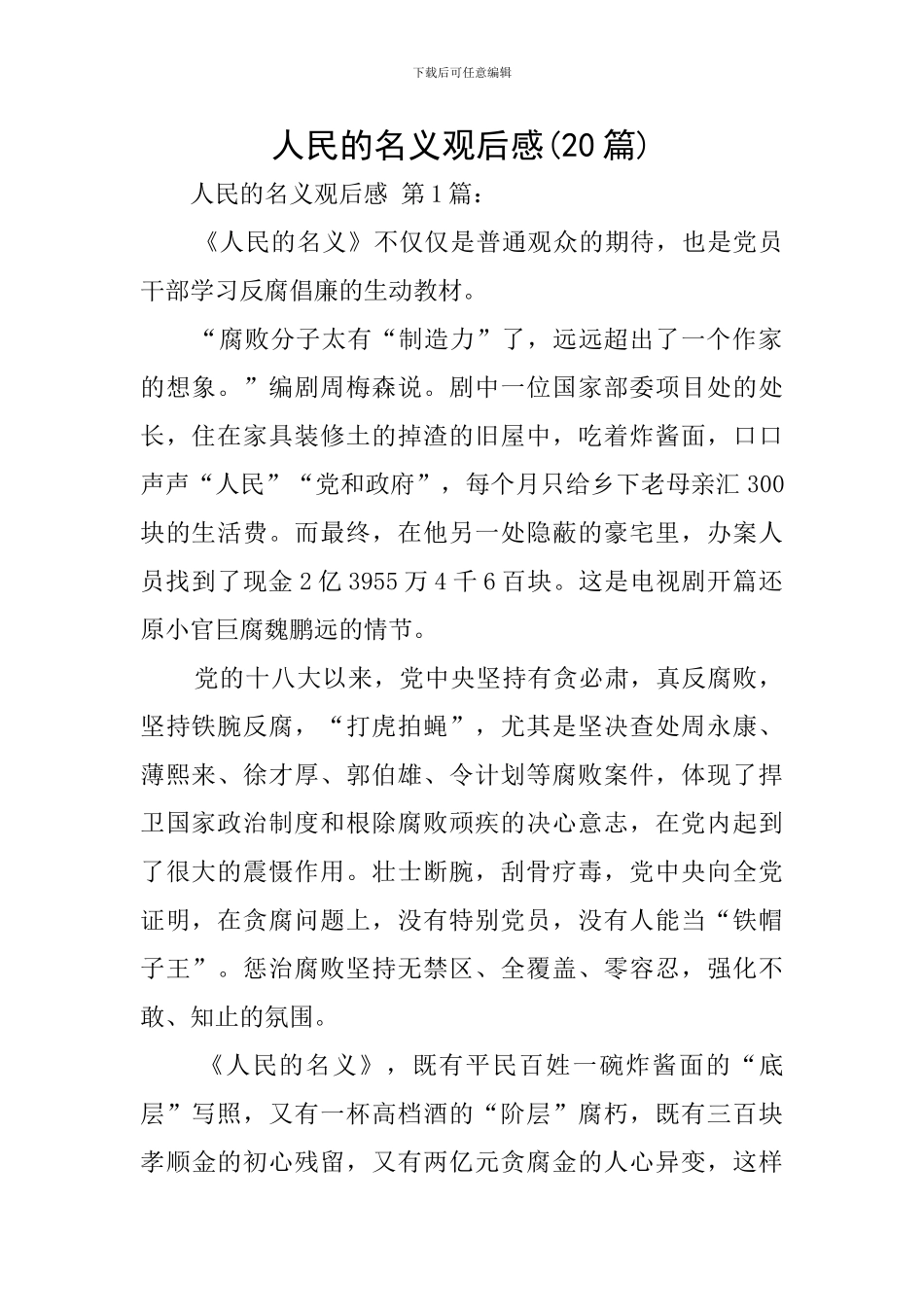 下载后可任意编辑

人民的名义观后感(20篇)

人民的名义观后感 第1篇：

《人民的名义》不仅仅是普通观众的期待，也是党员干部学习反腐倡廉的生动教材。

“腐败分子太有“制造力”了，远远超出了一个作家的想象。”编剧周梅森说。剧中一位国家部委项目处的处长，住在家具装修土的掉渣的旧屋中，吃着炸酱面，口口声声“人民”“党和政府”，每个月只给乡下老母亲汇300块的生活费。而最终，在他另一处隐蔽的豪宅里，办案人员找到了现金2亿3955万4千6百块。这是电视剧开篇还原小官巨腐魏鹏远的情节。

党的十八大以来，党中央坚持有贪必肃，真反腐败，坚持铁腕反腐，“打虎拍蝇”，尤其是坚决查处周永康、薄熙来、徐才厚、郭伯雄、令计划等腐败案件，体现了捍卫国家政治制度和根除腐败顽疾的决心意志，在党内起到了很大的震慑作用。壮士断腕，刮骨疗毒，党中央向全党证明，在贪腐问题上，没有特别党员，没有人能当“铁帽子王”。惩治腐败坚持无禁区、全覆盖、零容忍，强化不敢、知止的氛围。

《人民的名义》，既有平民百姓一碗炸酱面的“底层”写照，又有一杯高档酒的“阶层”腐朽，既有三百块孝顺金的初心残留，又有两亿元贪腐金的人心异变，这样